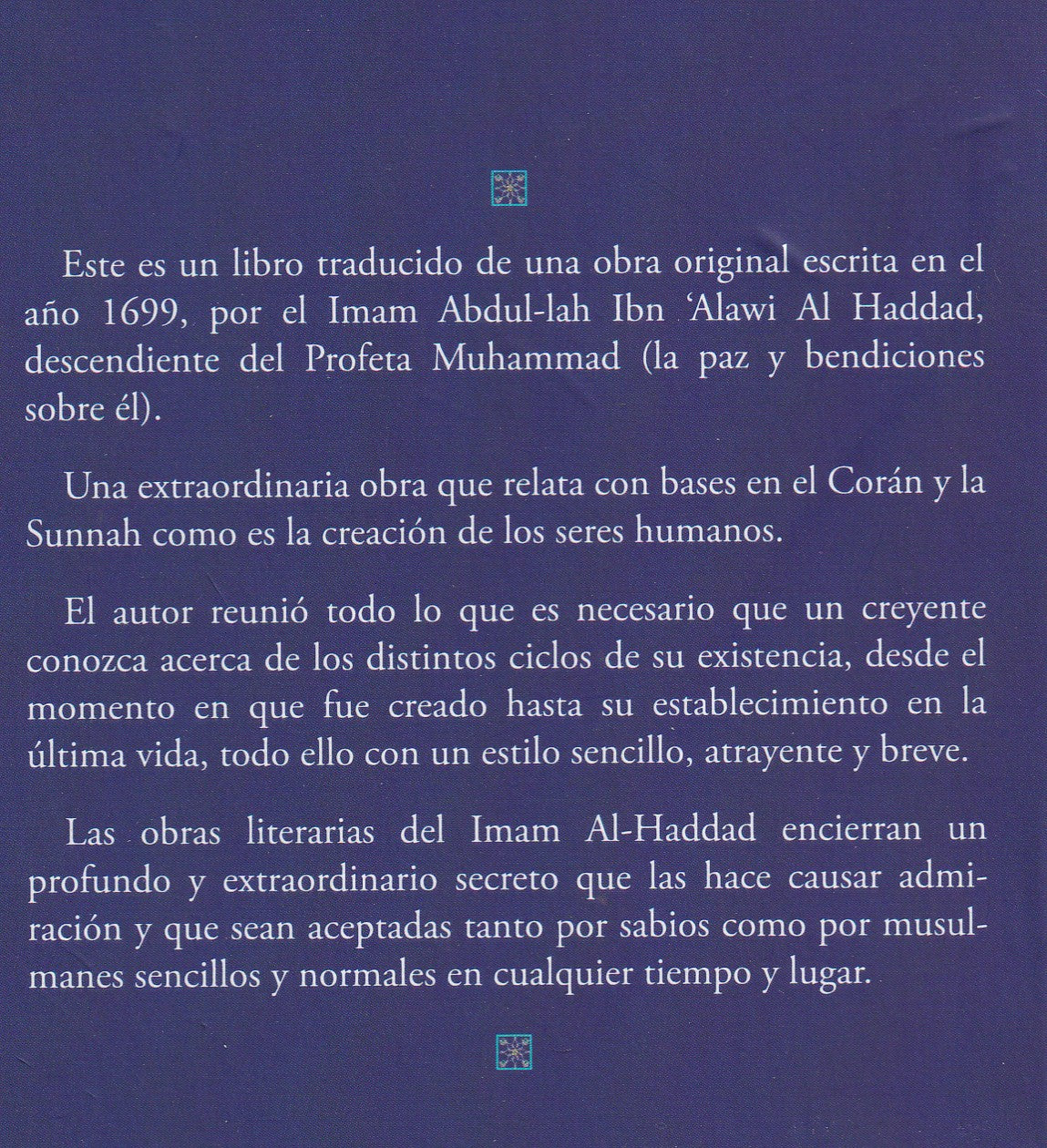 Este es un libro traducido de una obra original escrita en el año 1699, por el Imam Abdul-lah Ibn 'Alawi Al Haddad, descendiente del Profeta Muhammad (la paz y bendiciones sobre él).

Una extraordinaria obra que relata con bases en el Corán y la Sunnah como es la creación de los seres humanos.

El autor reunió todo lo que es necesario que un creyente conozca acerca de los distintos ciclos de su existencia, desde el momento en que fue creado hasta su establecimiento en la última vida, todo ello con un estilo sencillo, atrayente y breve.

Las obras literarias del Imam Al-Haddad encierran un profundo y extraordinario secreto que las hace causar admiración y que sean aceptadas tanto por sabios como por musulmanes sencillos y normales en cualquier tiempo y lugar.